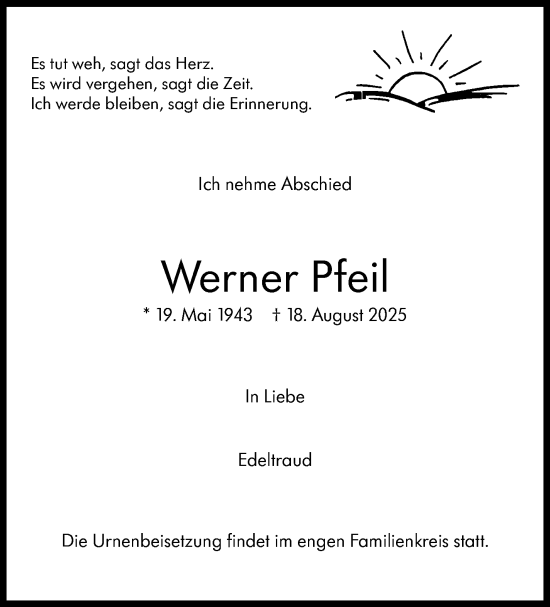 Es tut weh, sagt das Herz.
Es wird vergehen, sagt die Zeit.
Ich werde bleiben, sagt die Erinnerung.

Ich nehme Abschied

Werner Pfeil

* 19. Mai 1943 † 18. August 2025

In Liebe

Edeltraud

Die Urnenbeisetzung findet im engen Familienkreis statt.